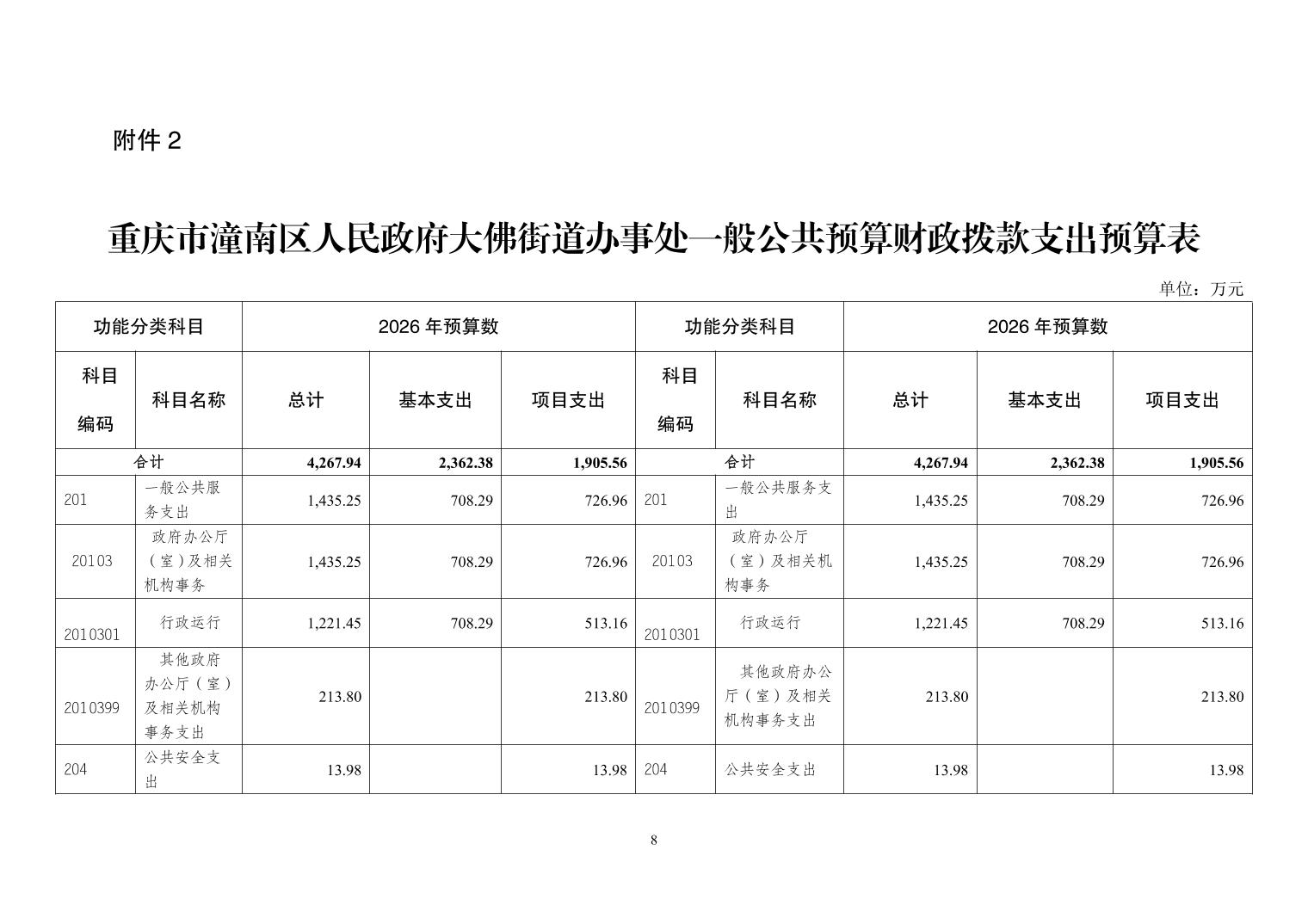 附件 2

重庆市潼南区人民政府大佛街道办事处一般公共预算财政拨款支出预算表

单位：万元

| 功能分类科目 | | 2026 年预算数 | | | 功能分类科目 | | 2026 年预算数 | | |
|---|---|---|---|---|---|---|---|---|---|
| 科目编码 | 科目名称 | 总计 | 基本支出 | 项目支出 | 科目编码 | 科目名称 | 总计 | 基本支出 | 项目支出 |
| 合计 | | 4,267.94 | 2,362.38 | 1,905.56 | 合计 | | 4,267.94 | 2,362.38 | 1,905.56 |
| 201 | 一般公共服务支出 | 1,435.25 | 708.29 | 726.96 | 201 | 一般公共服务支出 | 1,435.25 | 708.29 | 726.96 |
| 20103 | 政府办公厅（室）及相关机构事务 | 1,435.25 | 708.29 | 726.96 | 20103 | 政府办公厅（室）及相关机构事务 | 1,435.25 | 708.29 | 726.96 |
| 2010301 | 行政运行 | 1,221.45 | 708.29 | 513.16 | 2010301 | 行政运行 | 1,221.45 | 708.29 | 513.16 |
| 2010399 | 其他政府办公厅（室）及相关机构事务支出 | 213.80 | | 213.80 | 2010399 | 其他政府办公厅（室）及相关机构事务支出 | 213.80 | | 213.80 |
| 204 | 公共安全支出 | 13.98 | | 13.98 | 204 | 公共安全支出 | 13.98 | | 13.98 |

8